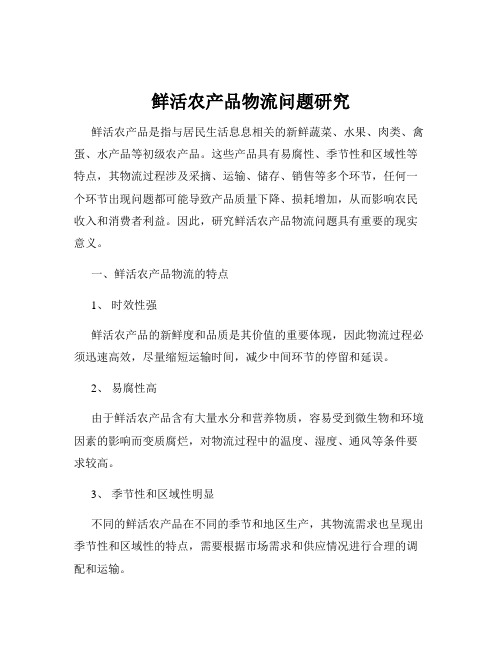 鲜活农产品物流问题研究

鲜活农产品是指与居民生活息息相关的新鲜蔬菜、水果、肉类、禽蛋、水产品等初级农产品。这些产品具有易腐性、季节性和区域性等特点，其物流过程涉及采摘、运输、储存、销售等多个环节，任何一个环节出现问题都可能导致产品质量下降、损耗增加，从而影响农民收入和消费者利益。因此，研究鲜活农产品物流问题具有重要的现实意义。

一、鲜活农产品物流的特点

1、 时效性强

鲜活农产品的新鲜度和品质是其价值的重要体现，因此物流过程必须迅速高效，尽量缩短运输时间，减少中间环节的停留和延误。

2、 易腐性高

由于鲜活农产品含有大量水分和营养物质，容易受到微生物和环境因素的影响而变质腐烂，对物流过程中的温度、湿度、通风等条件要求较高。

3、 季节性和区域性明显

不同的鲜活农产品在不同的季节和地区生产，其物流需求也呈现出季节性和区域性的特点，需要根据市场需求和供应情况进行合理的调配和运输。